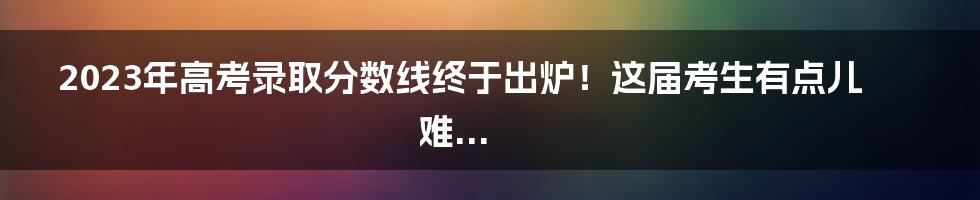 2023年高考录取分数线终于出炉！这届考生有点儿难...